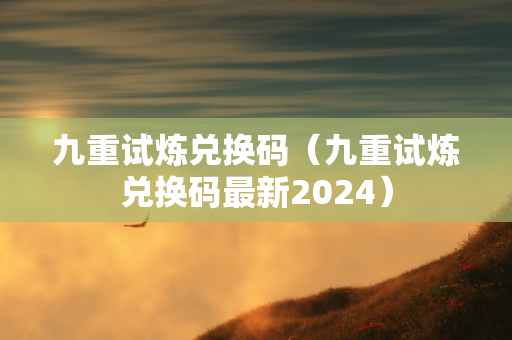 九重试炼兑换码（九重试炼兑换码最新2024）